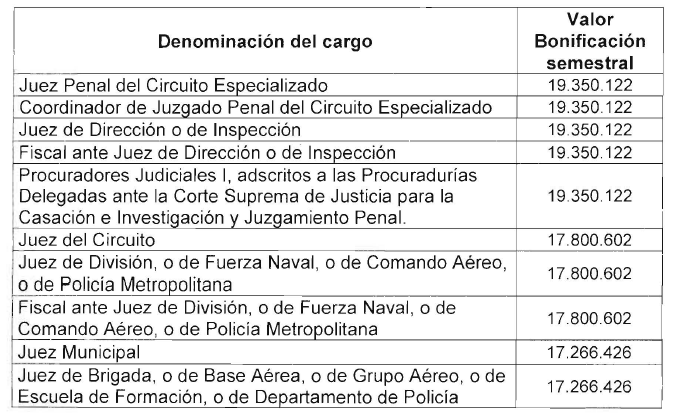 | Denominación del cargo | Valor Bonificación semestral |
|---|---|
| Juez Penal del Circuito Especializado | 19.350.122 |
| Coordinador de Juzgado Penal del Circuito Especializado | 19.350.122 |
| Juez de Dirección o de Inspección | 19.350.122 |
| Fiscal ante Juez de Dirección o de Inspección | 19.350.122 |
| Procuradores Judiciales I, adscritos a las Procuradurías Delegadas ante la Corte Suprema de Justicia para la Casación e Investigación y Juzgamiento Penal. | 19.350.122 |
| Juez del Circuito | 17.800.602 |
| Juez de División, o de Fuerza Naval, o de Comando Aéreo, o de Policía Metropolitana | 17.800.602 |
| Fiscal ante Juez de División, o de Fuerza Naval, o de Comando Aéreo, o de Policía Metropolitana | 17.800.602 |
| Juez Municipal | 17.266.426 |
| Juez de Brigada, o de Base Aérea, o de Grupo Aéreo, o de Escuela de Formación, o de Departamento de Policía | 17.266.426 |